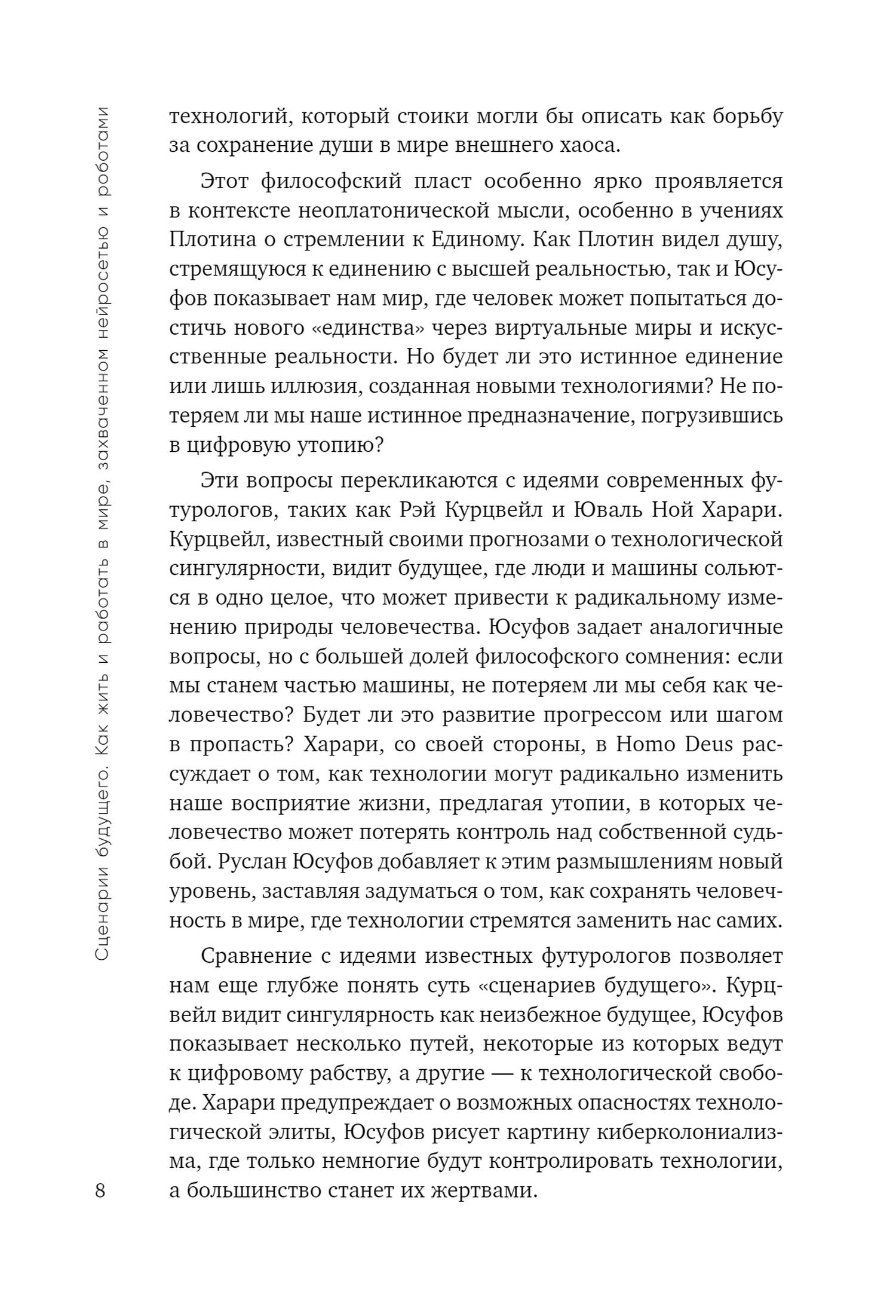 Сценарии будущего. Как жить и работать в мире, захваченном нейросетью и роботами

технологий, который стоики могли бы описать как борьбу за сохранение души в мире внешнего хаоса.

Этот философский пласт особенно ярко проявляется в контексте неоплатонической мысли, особенно в учениях Плотина о стремлении к Единому. Как Плотин видел душу, стремящуюся к единению с высшей реальностью, так и Юсуфов показывает нам мир, где человек может попытаться достичь нового «единства» через виртуальные миры и искусственные реальности. Но будет ли это истинное единение или лишь иллюзия, созданная новыми технологиями? Не потеряем ли мы наше истинное предназначение, погрузившись в цифровую утопию?

Эти вопросы перекликаются с идеями современных футурологов, таких как Рэй Курцвейл и Юваль Ной Харари. Курцвейл, известный своими прогнозами о технологической сингулярности, видит будущее, где люди и машины сольются в одно целое, что может привести к радикальному изменению природы человечества. Юсуфов задает аналогичные вопросы, но с большей долей философского сомнения: если мы станем частью машины, не потеряем ли мы себя как человечество? Будет ли это развитие прогрессом или шагом в пропасть? Харари, со своей стороны, в Homo Deus рассуждает о том, как технологии могут радикально изменить наше восприятие жизни, предлагая утопии, в которых человечество может потерять контроль над собственной судьбой. Руслан Юсуфов добавляет к этим размышлениям новый уровень, заставляя задуматься о том, как сохранять человечность в мире, где технологии стремятся заменить нас самих.

Сравнение с идеями известных футурологов позволяет нам еще глубже понять суть «сценариев будущего». Курцвейл видит сингулярность как неизбежное будущее, Юсуфов показывает несколько путей, некоторые из которых ведут к цифровому рабству, а другие — к технологической свободе. Харари предупреждает о возможных опасностях технологической элиты, Юсуфов рисует картину киберколониализма, где только немногие будут контролировать технологии, а большинство станет их жертвами.

8